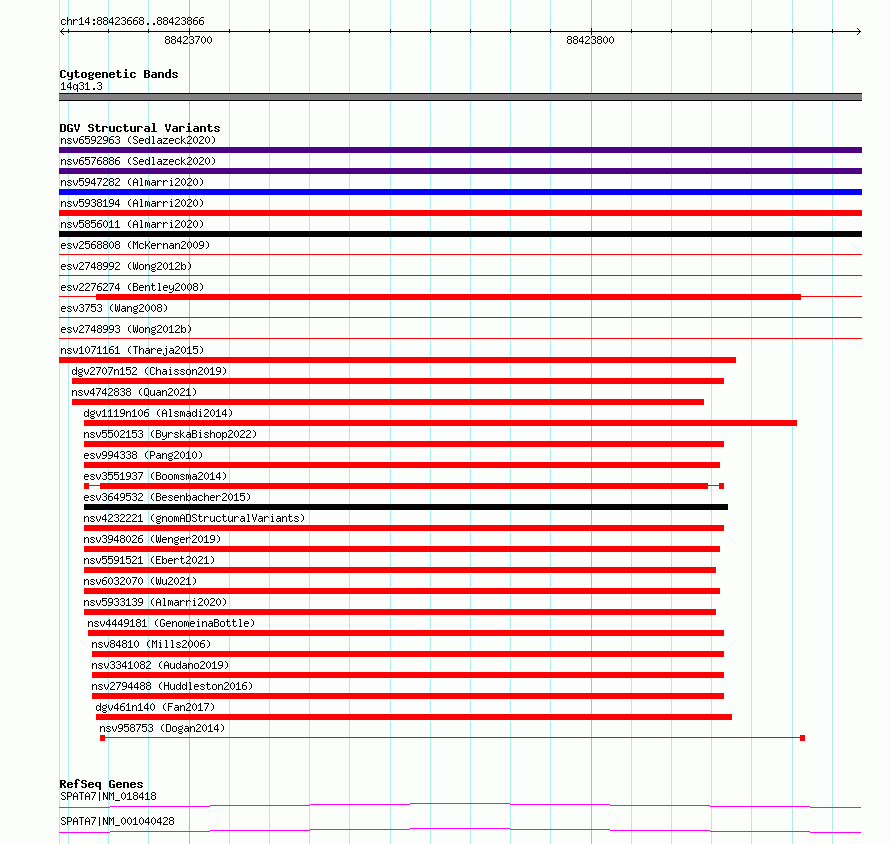 chr14:88423668..88423866

88423700

88423800

Cytogenetic Bands
14q31.3

DGV Structural Variants
nsv6592963 (Sedlazeck2020)
nsv6576886 (Sedlazeck2020)
nsv5947282 (Almarri2020)
nsv5938194 (Almarri2020)
nsv5856011 (Almarri2020)
esv2568808 (McKernan2009)
esv2748992 (Wong2012b)
esv2276274 (Bentley2008)
esv3753 (Wang2008)
esv2748993 (Wong2012b)
nsv1071161 (Thareja2015)
dgv2707n152 (Chaisson2019)
nsv4742838 (Quan2021)
dgv1119n106 (Alsmadi2014)
nsv5502153 (ByrskaBishop2022)
esv994338 (Pang2010)
esv3551937 (Boomsma2014)
esv3649532 (Besenbacher2015)
nsv4232221 (gnomADStructuralVariants)
nsv3948026 (Wenger2019)
nsv5591521 (Ebert2021)
nsv6032070 (Wu2021)
nsv5933139 (Almarri2020)
nsv4449181 (GenomeinaBottle)
nsv84810 (Mills2006)
nsv3341082 (Audano2019)
nsv2794488 (Huddleston2016)
dgv461n140 (Fan2017)
nsv958753 (Dogan2014)

RefSeq Genes
SPATA7|NM_018418
SPATA7|NM_001040428